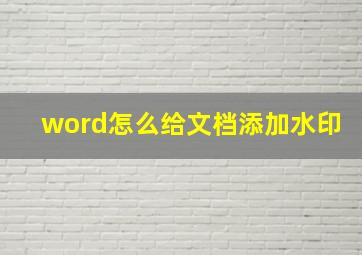 word怎么给文档添加水印